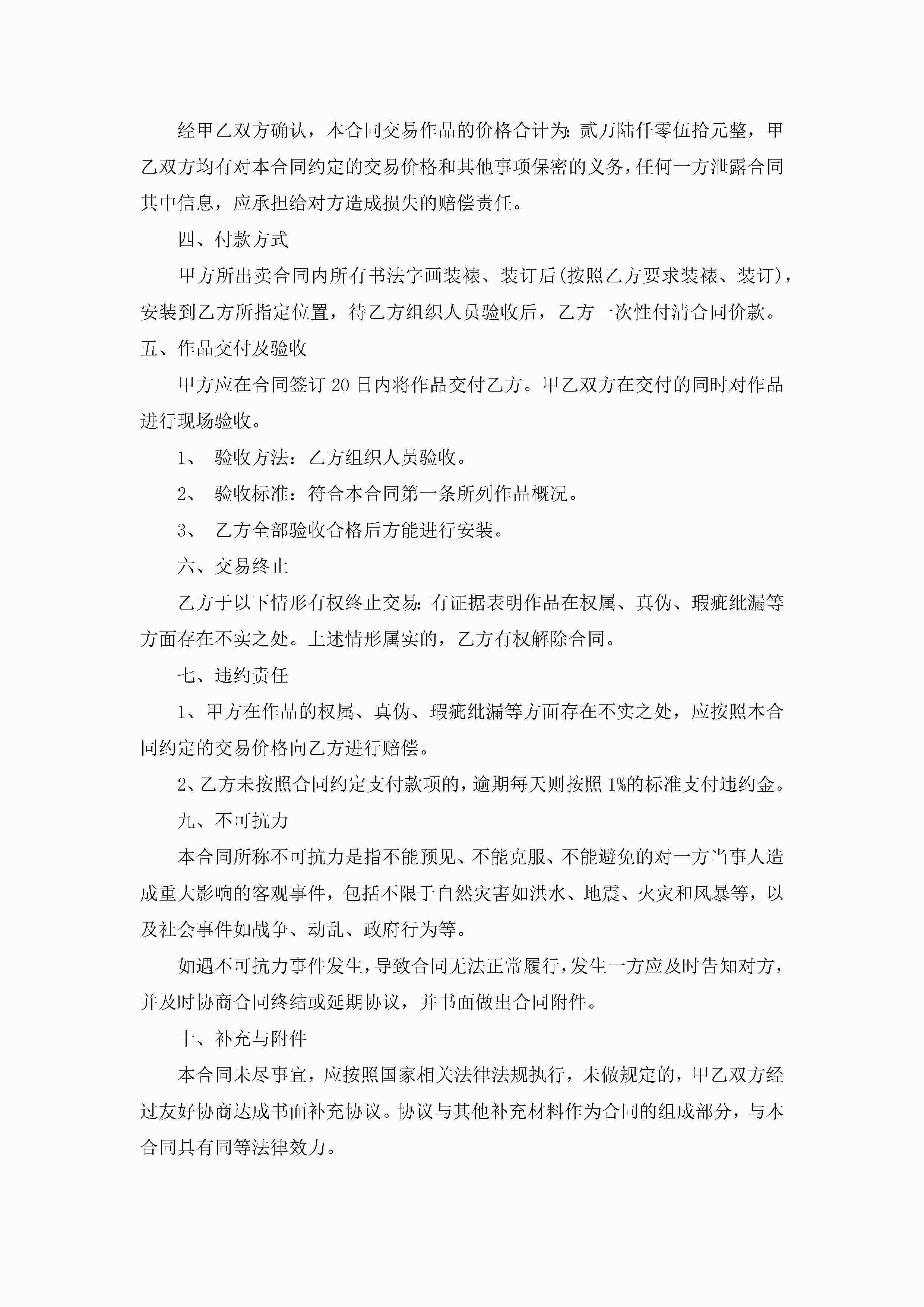 经甲乙双方确认，本合同交易作品的价格合计为：贰万陆仟零伍拾元整，甲乙双方均有对本合同约定的交易价格和其他事项保密的义务，任何一方泄露合同其中信息，应承担给对方造成损失的赔偿责任。

四、付款方式

甲方所出卖合同内所有书法字画装裱、装订后(按照乙方要求装裱、装订)，安装到乙方所指定位置，待乙方组织人员验收后，乙方一次性付清合同价款。

五、作品交付及验收

甲方应在合同签订 20 日内将作品交付乙方。甲乙双方在交付的同时对作品进行现场验收。

1、 验收方法：乙方组织人员验收。

2、 验收标准：符合本合同第一条所列作品概况。

3、 乙方全部验收合格后方能进行安装。

六、交易终止

乙方于以下情形有权终止交易：有证据表明作品在权属、真伪、瑕疵纰漏等方面存在不实之处。上述情形属实的，乙方有权解除合同。

七、违约责任

1、甲方在作品的权属、真伪、瑕疵纰漏等方面存在不实之处，应按照本合同约定的交易价格向乙方进行赔偿。

2、乙方未按照合同约定支付款项的，逾期每天则按照 1%的标准支付违约金。

九、不可抗力

本合同所称不可抗力是指不能预见、不能克服、不能避免的对一方当事人造成重大影响的客观事件，包括不限于自然灾害如洪水、地震、火灾和风暴等，以及社会事件如战争、动乱、政府行为等。

如遇不可抗力事件发生，导致合同无法正常履行，发生一方应及时告知对方，并及时协商合同终结或延期协议，并书面做出合同附件。

十、补充与附件

本合同未尽事宜，应按照国家相关法律法规执行，未做规定的，甲乙双方经过友好协商达成书面补充协议。协议与其他补充材料作为合同的组成部分，与本合同具有同等法律效力。